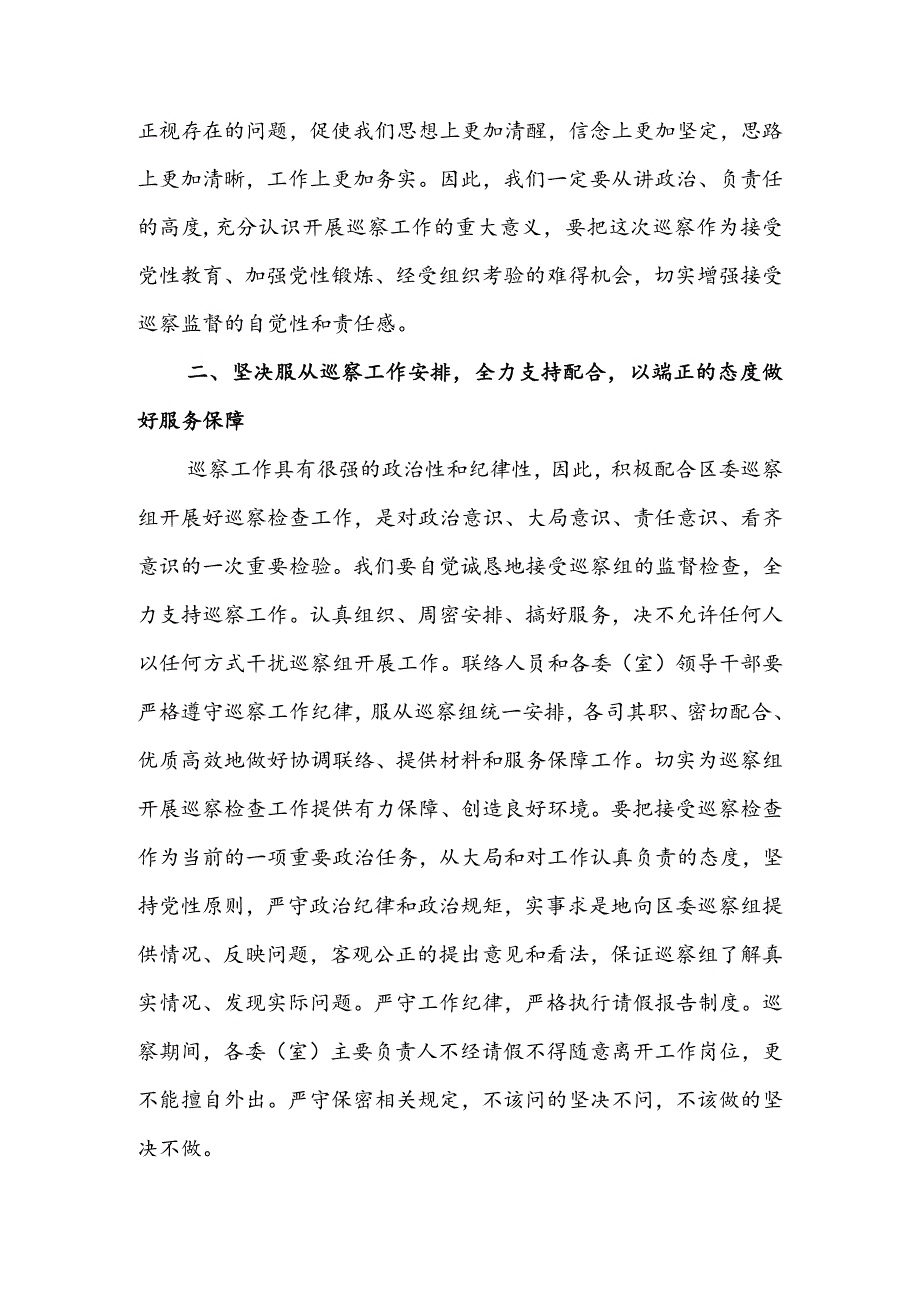 正视存在的问题，促使我们思想上更加清醒，信念上更加坚定，思路上更加清晰，工作上更加务实。因此，我们一定要从讲政治、负责任的高度，充分认识开展巡察工作的重大意义，要把这次巡察作为接受党性教育、加强党性锻炼、经受组织考验的难得机会，切实增强接受巡察监督的自觉性和责任感。

二、坚决服从巡察工作安排，全力支持配合，以端正的态度做好服务保障

巡察工作具有很强的政治性和纪律性，因此，积极配合区委巡察组开展好巡察检查工作，是对政治意识、大局意识、责任意识、看齐意识的一次重要检验。我们要自觉诚恳地接受巡察组的监督检查，全力支持巡察工作。认真组织、周密安排、搞好服务，决不允许任何人以任何方式干扰巡察组开展工作。联络人员和各委（室）领导干部要严格遵守巡察工作纪律，服从巡察组统一安排，各司其职、密切配合、优质高效地做好协调联络、提供材料和服务保障工作。切实为巡察组开展巡察检查工作提供有力保障、创造良好环境。要把接受巡察检查作为当前的一项重要政治任务，从大局和对工作认真负责的态度，坚持党性原则，严守政治纪律和政治规矩，实事求是地向区委巡察组提供情况、反映问题，客观公正的提出意见和看法，保证巡察组了解真实情况、发现实际问题。严守工作纪律，严格执行请假报告制度。巡察期间，各委（室）主要负责人不经请假不得随意离开工作岗位，更不能擅自外出。严守保密相关规定，不该问的坚决不问，不该做的坚决不做。